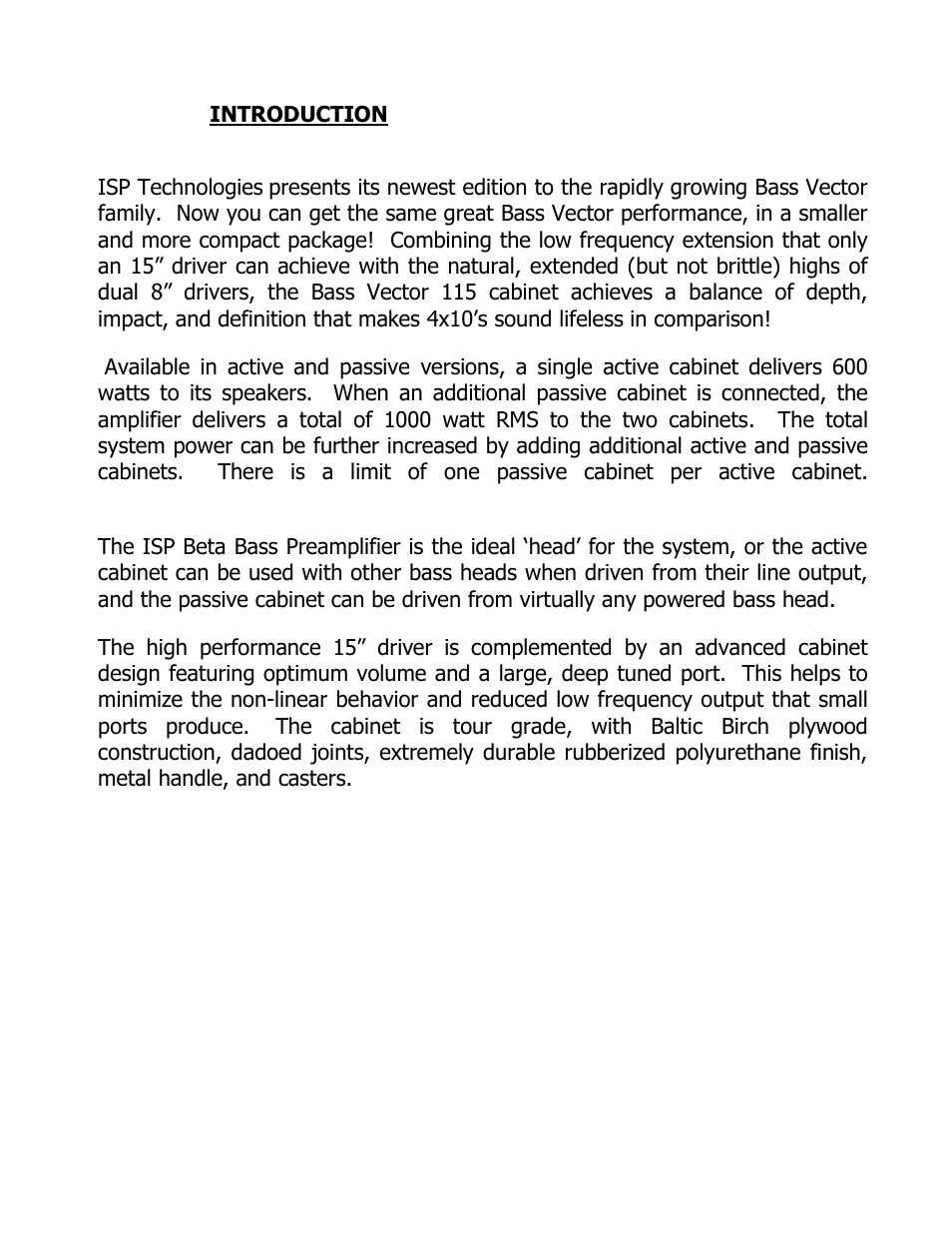 INTRODUCTION

ISP Technologies presents its newest edition to the rapidly growing Bass Vector family. Now you can get the same great Bass Vector performance, in a smaller and more compact package! Combining the low frequency extension that only an 15” driver can achieve with the natural, extended (but not brittle) highs of dual 8” drivers, the Bass Vector 115 cabinet achieves a balance of depth, impact, and definition that makes 4x10’s sound lifeless in comparison!

Available in active and passive versions, a single active cabinet delivers 600 watts to its speakers. When an additional passive cabinet is connected, the amplifier delivers a total of 1000 watt RMS to the two cabinets. The total system power can be further increased by adding additional active and passive cabinets. There is a limit of one passive cabinet per active cabinet.

The ISP Beta Bass Preamplifier is the ideal ‘head’ for the system, or the active cabinet can be used with other bass heads when driven from their line output, and the passive cabinet can be driven from virtually any powered bass head.

The high performance 15” driver is complemented by an advanced cabinet design featuring optimum volume and a large, deep tuned port. This helps to minimize the non-linear behavior and reduced low frequency output that small ports produce. The cabinet is tour grade, with Baltic Birch plywood construction, dadoed joints, extremely durable rubberized polyurethane finish, metal handle, and casters.